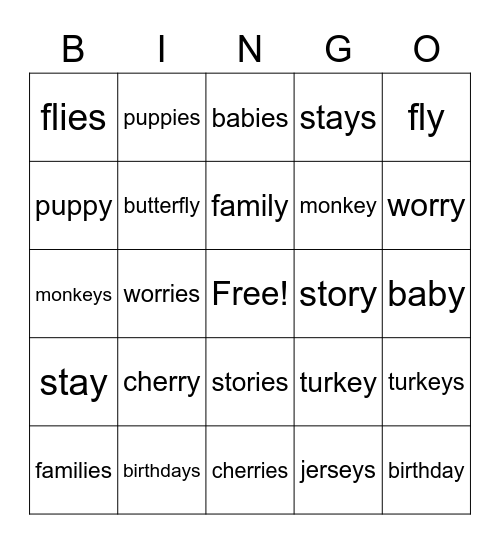 | B | I | N | G | O |
|---|---|---|---|---|
| flies | puppies | babies | stays | fly |
| puppy | butterfly | family | monkey | worry |
| monkeys | worries | Free! | story | baby |
| stay | cherry | stories | turkey | turkeys |
| families | birthdays | cherries | jerseys | birthday |